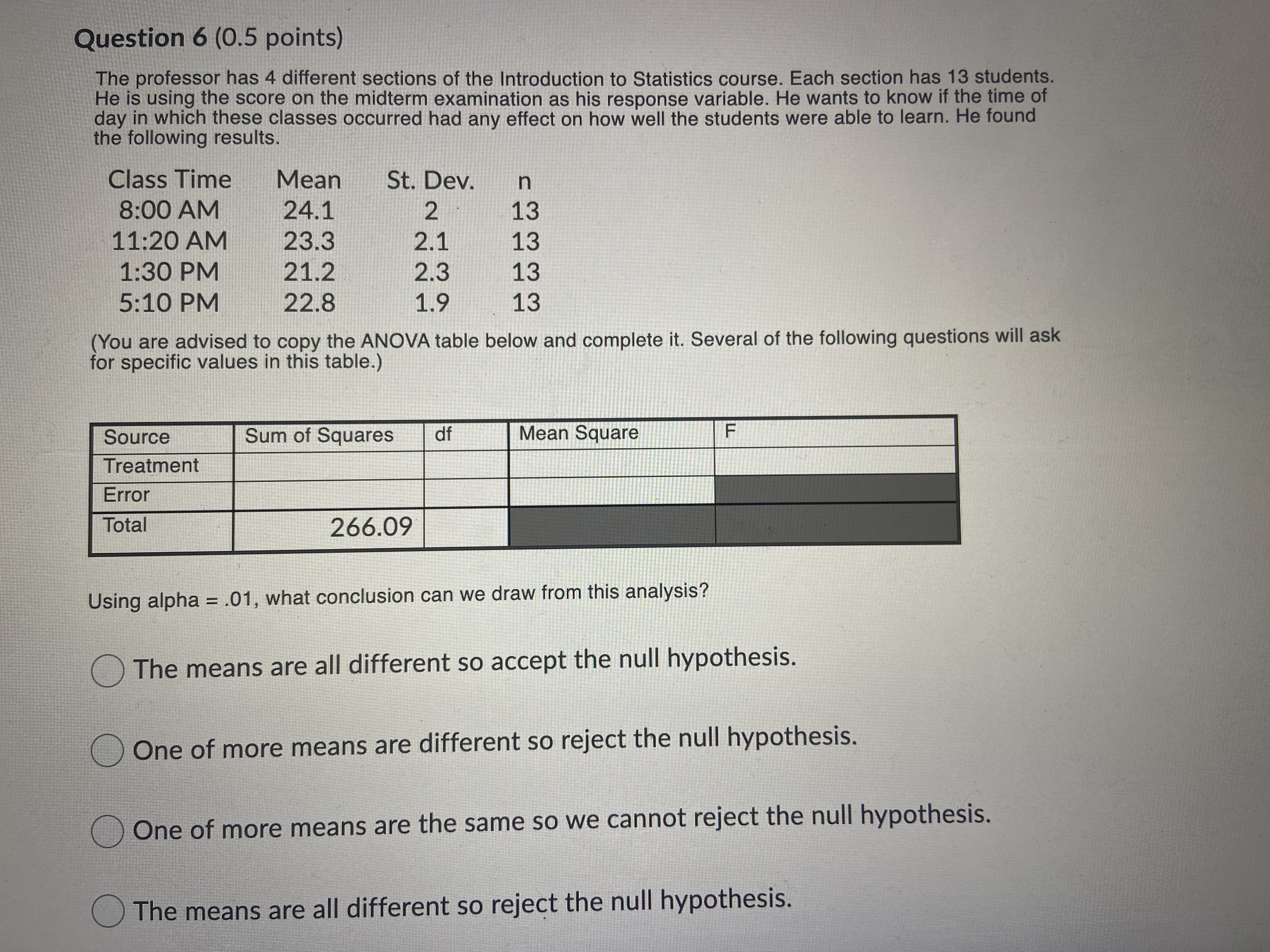 Question 6 (0.5 points)

The professor has 4 different sections of the Introduction to Statistics course. Each section has 13 students. He is using the score on the midterm examination as his response variable. He wants to know if the time of day in which these classes occurred had any effect on how well the students were able to learn. He found the following results.

| Class Time | Mean | St. Dev. | n |
|---|---|---|---|
| 8:00 AM | 24.1 | 2 | 13 |
| 11:20 AM | 23.3 | 2.1 | 13 |
| 1:30 PM | 21.2 | 2.3 | 13 |
| 5:10 PM | 22.8 | 1.9 | 13 |

(You are advised to copy the ANOVA table below and complete it. Several of the following questions will ask for specific values in this table.)

| Source | Sum of Squares | df | Mean Square | F |
|---|---|---|---|---|
| Treatment | | | | |
| Error | | | | |
| Total | 266.09 | | | |

Using alpha = .01, what conclusion can we draw from this analysis?

The means are all different so accept the null hypothesis.

One of more means are different so reject the null hypothesis.

One of more means are the same so we cannot reject the null hypothesis.

The means are all different so reject the null hypothesis.